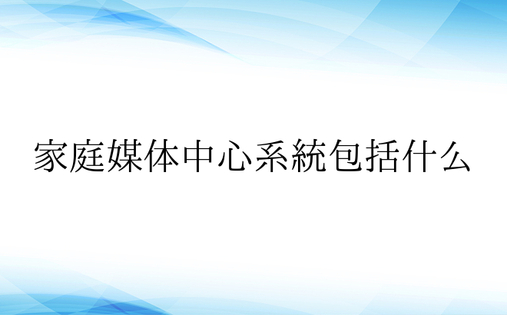 家庭媒体中心系統包括什么